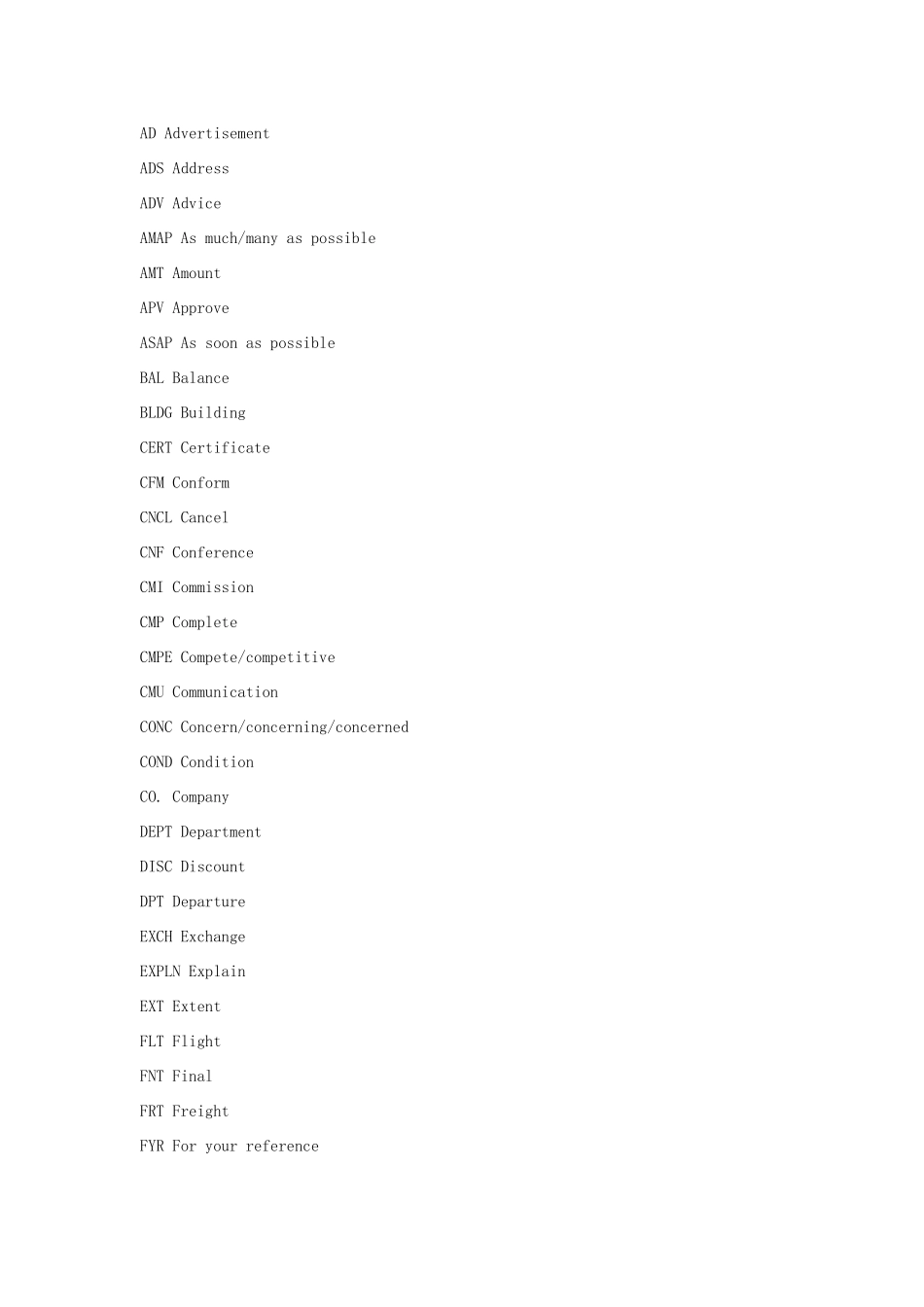 AD Advertisement

ADS Address

ADV Advice

AMAP As much/many as possible

AMT Amount

APV Approve

ASAP As soon as possible

BAL Balance

BLDG Building

CERT Certificate

CFM Conform

CNCL Cancel

CNF Conference

CMI Commission

CMP Complete

CMPE Compete/competitive

CMU Communication

CONC Concern/concerning/concerned

COND Condition

CO. Company

DEPT Department

DISC Discount

DPT Departure

EXCH Exchange

EXPLN Explain

EXT Extent

FLT Flight

FNT Final

FRT Freight

FYR For your reference